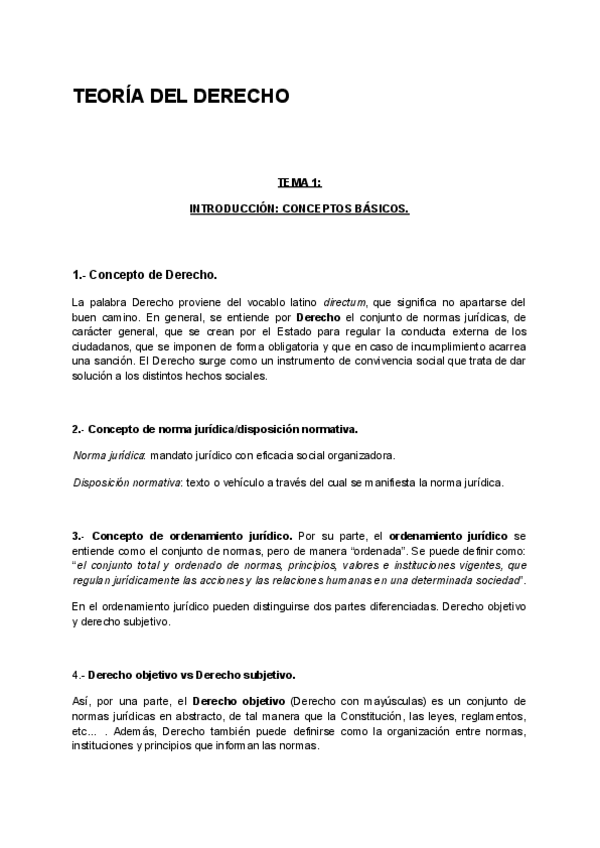 TEORÍA DEL DERECHO

TEMA 1:

INTRODUCCIÓN: CONCEPTOS BÁSICOS.

1.- Concepto de Derecho.

La palabra Derecho proviene del vocablo latino directum, que significa no apartarse del buen camino. En general, se entiende por Derecho el conjunto de normas jurídicas, de carácter general, que se crean por el Estado para regular la conducta externa de los ciudadanos, que se imponen de forma obligatoria y que en caso de incumplimiento acarrea una sanción. El Derecho surge como un instrumento de convivencia social que trata de dar solución a los distintos hechos sociales.

2.- Concepto de norma jurídica/disposición normativa.

Norma jurídica: mandato jurídico con eficacia social organizadora.

Disposición normativa: texto o vehículo a través del cual se manifiesta la norma jurídica.

3.- Concepto de ordenamiento jurídico. Por su parte, el ordenamiento jurídico se entiende como el conjunto de normas, pero de manera "ordenada". Se puede definir como: "el conjunto total y ordenado de normas, principios, valores e instituciones vigentes, que regulan jurídicamente las acciones y las relaciones humanas en una determinada sociedad".

En el ordenamiento jurídico pueden distinguirse dos partes diferenciadas. Derecho objetivo y derecho subjetivo.

4.- Derecho objetivo vs Derecho subjetivo.

Así, por una parte, el Derecho objetivo (Derecho con mayúsculas) es un conjunto de normas jurídicas en abstracto, de tal manera que la Constitución, las leyes, reglamentos, etc... . Además, Derecho también puede definirse como la organización entre normas, instituciones y principios que informan las normas.